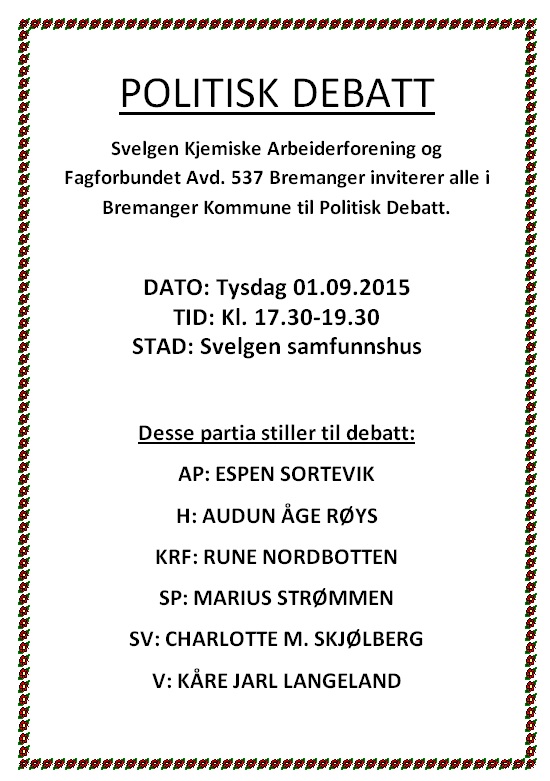 POLITISK DEBATT

Svelgen Kjemiske Arbeiderforening og Fagforbundet Avd. 537 Bremanger inviterer alle i Bremanger Kommune til Politisk Debatt.

DATO: Tysdag 01.09.2015
TID: Kl. 17.30-19.30
STAD: Svelgen samfunnshus

Desse partia stiller til debatt:

AP: ESPEN SORTEVIK

H: AUDUN ÅGE RØYS

KRF: RUNE NORDBOTTEN

SP: MARIUS STRØMMEN

SV: CHARLOTTE M. SKJØLBERG

V: KÅRE JARL LANGELAND